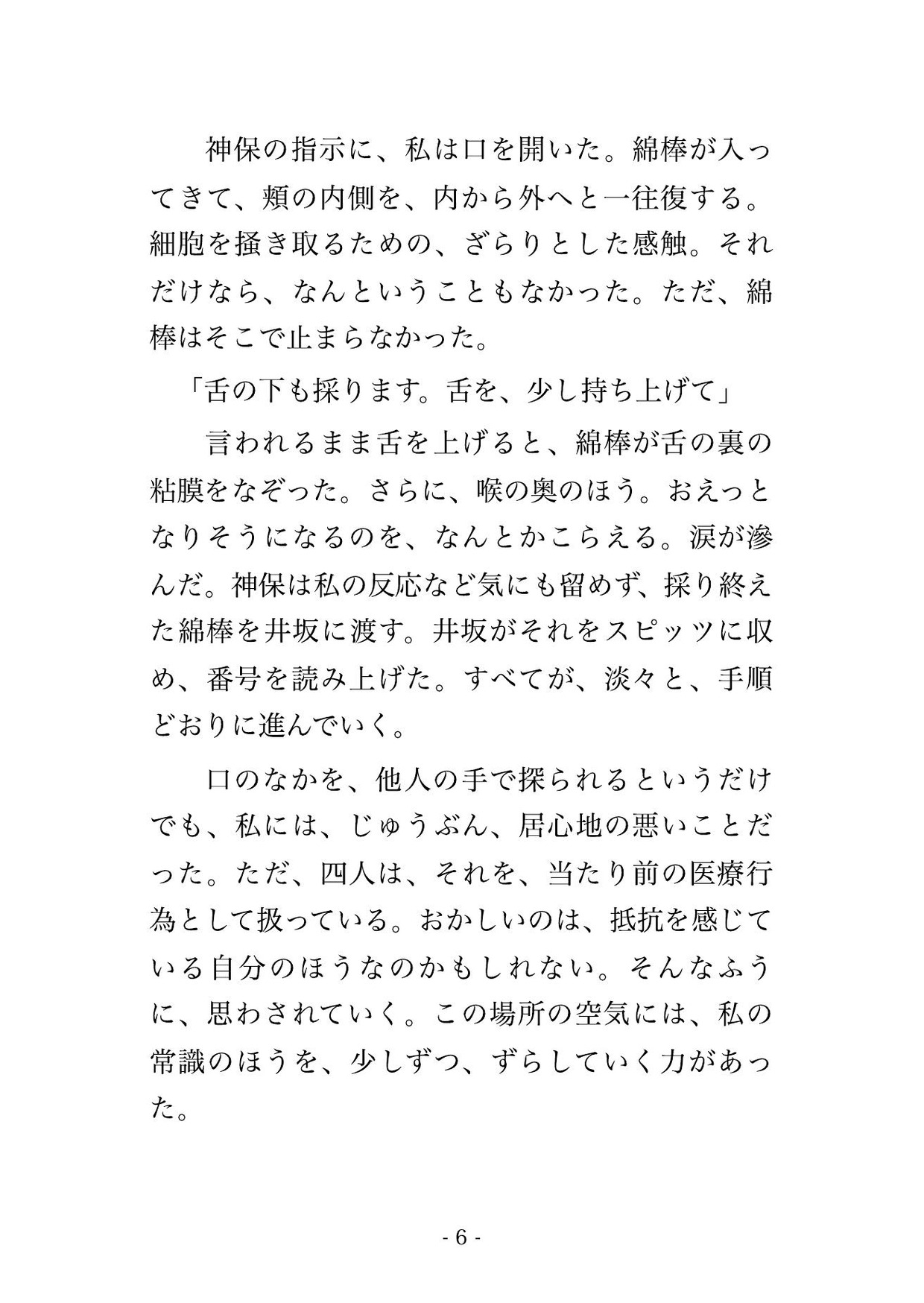 神保の指示に、私は口を開いた。綿棒が入ってきて、頬の内側を、内から外へと一往復する。細胞を掻き取るための、ざらりとした感触。それだけなら、なんということもなかった。ただ、綿棒はそこで止まらなかった。

「舌の下も採ります。舌を、少し持ち上げて」

言われるまま舌を上げると、綿棒が舌の裏の粘膜をなぞった。さらに、喉の奥のほう。おえっとなりそうになるのを、なんとかこらえる。涙が滲んだ。神保は私の反応など気にも留めず、採り終えた綿棒を井坂に渡す。井坂がそれをスピッツに収め、番号を読み上げた。すべてが、淡々と、手順どおりに進んでいく。

口のなかを、他人の手で探られるというだけでも、私には、じゅうぶん、居心地の悪いことだった。ただ、四人は、それを、当たり前の医療行為として扱っている。おかしいのは、抵抗を感じている自分のほうなのかもしれない。そんなふうに、思わされていく。この場所の空気には、私の常識のほうを、少しずつ、ずらしていく力があった。

- 6 -